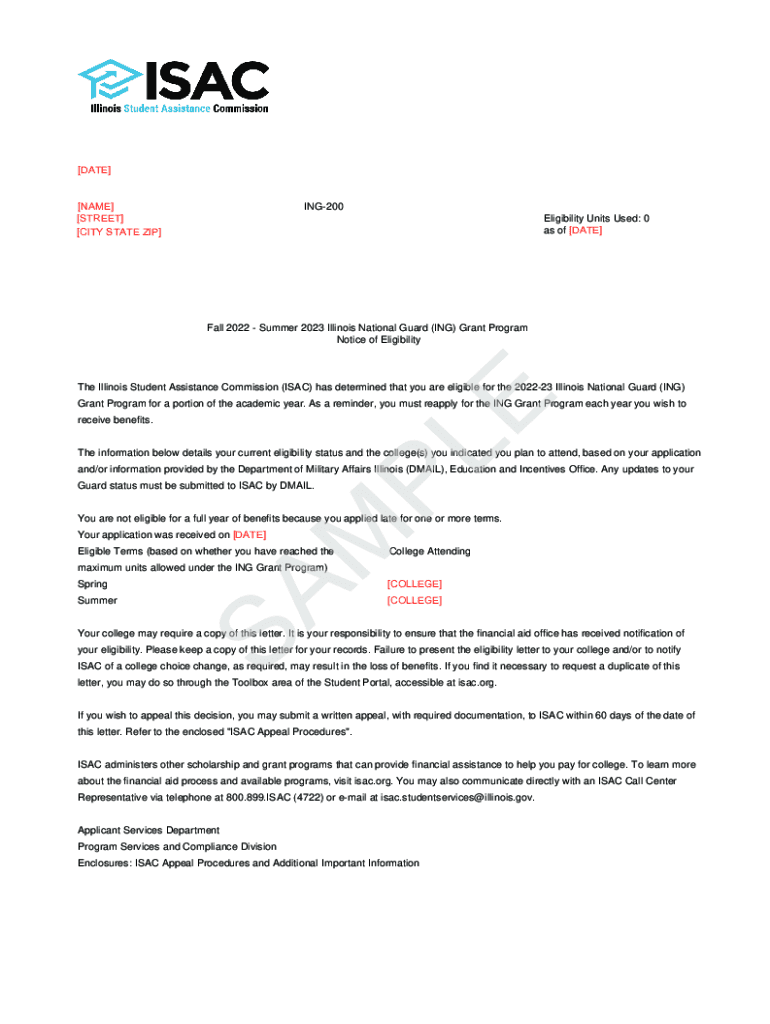 ISAC
Illinois Student Assistance Commission

[DATE]

[NAME]
[STREET]
[CITY STATE ZIP]

ING-200

Eligibility Units Used: 0
as of [DATE]

Fall 2022 - Summer 2023 Illinois National Guard (ING) Grant Program
Notice of Eligibility

SAMPLE

The Illinois Student Assistance Commission (ISAC) has determined that you are eligible for the 2022-23 Illinois National Guard (ING) Grant Program for a portion of the academic year. As a reminder, you must reapply for the ING Grant Program each year you wish to receive benefits.

The information below details your current eligibility status and the college(s) you indicated you plan to attend, based on your application and/or information provided by the Department of Military Affairs Illinois (DMAIL), Education and Incentives Office. Any updates to your Guard status must be submitted to ISAC by DMAIL.

You are not eligible for a full year of benefits because you applied late for one or more terms.
Your application was received on [DATE]

| Eligible Terms (based on whether you have reached the maximum units allowed under the ING Grant Program) | College Attending |
|---|---|
| Spring | [COLLEGE] |
| Summer | [COLLEGE] |

Your college may require a copy of this letter. It is your responsibility to ensure that the financial aid office has received notification of your eligibility. Please keep a copy of this letter for your records. Failure to present the eligibility letter to your college and/or to notify ISAC of a college choice change, as required, may result in the loss of benefits. If you find it necessary to request a duplicate of this letter, you may do so through the Toolbox area of the Student Portal, accessible at isac.org.

If you wish to appeal this decision, you may submit a written appeal, with required documentation, to ISAC within 60 days of the date of this letter. Refer to the enclosed "ISAC Appeal Procedures".

ISAC administers other scholarship and grant programs that can provide financial assistance to help you pay for college. To learn more about the financial aid process and available programs, visit isac.org. You may also communicate directly with an ISAC Call Center Representative via telephone at 800.899.ISAC (4722) or e-mail at isac.studentservices@illinois.gov.

Applicant Services Department
Program Services and Compliance Division
Enclosures: ISAC Appeal Procedures and Additional Important Information